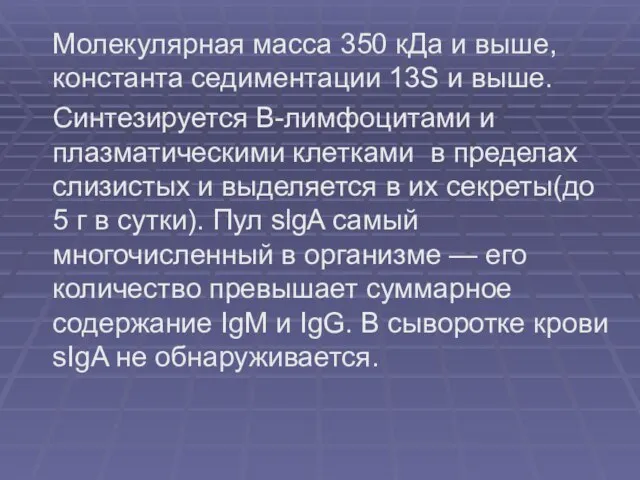 Молекулярная масса 350 кДа и выше, константа седиментации 13S и выше.

Синтезируется В-лимфоцитами и плазматическими клетками  в пределах слизистых и выделяется в их секреты(до 5 г в сутки). Пул sIgA самый многочисленный в организме — его количество превышает суммарное содержание IgM и IgG. В сыворотке крови sIgA не обнаруживается.